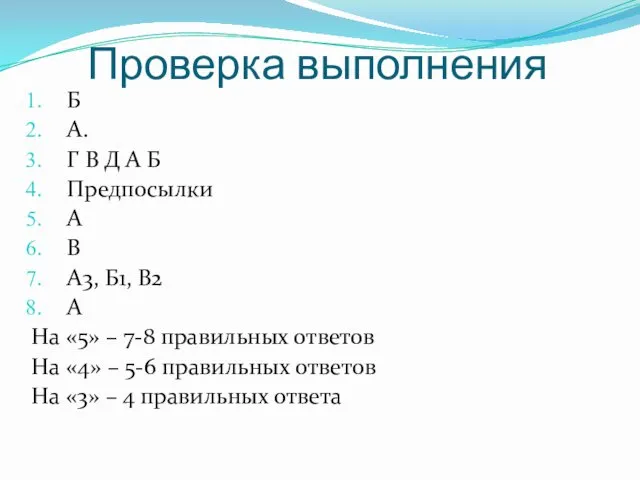 Проверка выполнения

1. Б
2. А.
3. Г В Д А Б
4. Предпосылки
5. А
6. В
7. А3, Б1, В2
8. А

На «5» – 7-8 правильных ответов
На «4» – 5-6 правильных ответов
На «3» – 4 правильных ответа